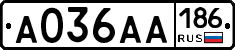 A036AA 186 RUS